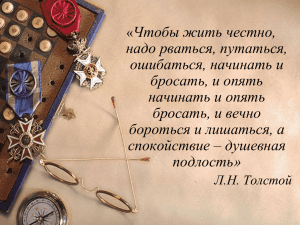 «Чтобы жить честно, надо рваться, путаться, ошибаться, начинать и бросать, и опять начинать и опять бросать, и вечно бороться и лишаться, а спокойствие – душевная подлость»

Л.Н. Толстой